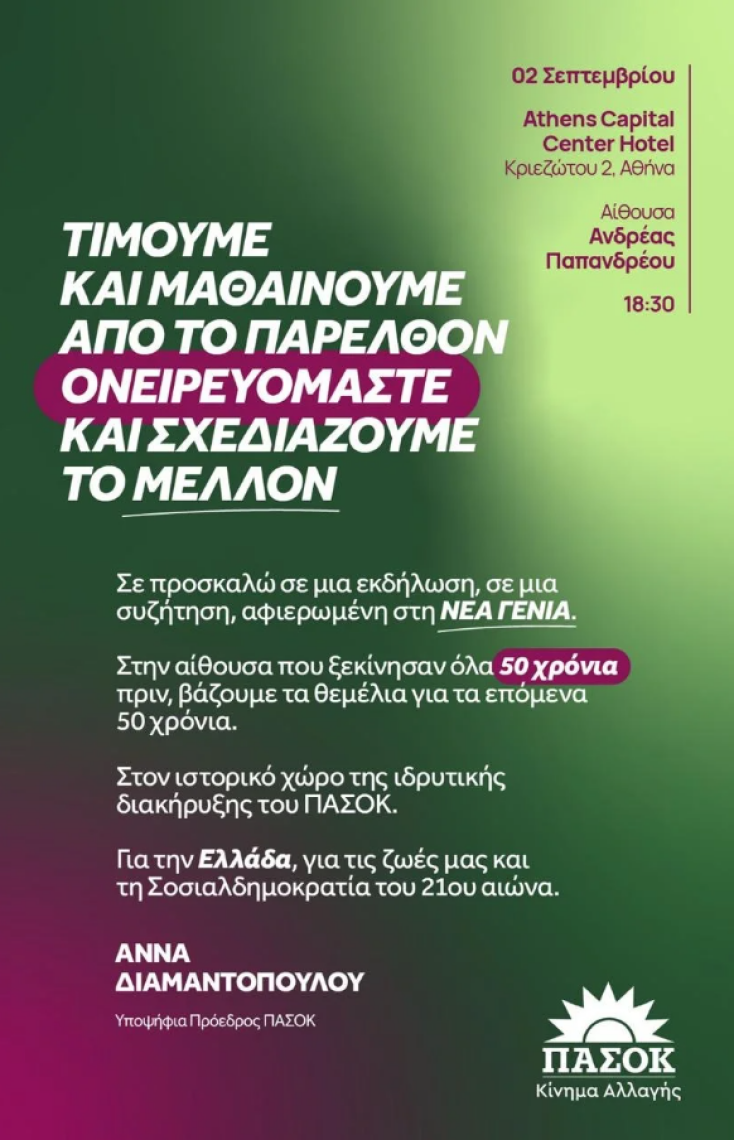 02 Σεπτεμβρίου

Athens Capital Center Hotel
Κριεζώτου 2, Αθήνα

Αίθουσα
Ανδρέας Παπανδρέου

18:30

ΤΙΜΟΥΜΕ ΚΑΙ ΜΑΘΑΙΝΟΥΜΕ ΑΠΟ ΤΟ ΠΑΡΕΛΘΟΝ ΟΝΕΙΡΕΥΟΜΑΣΤΕ ΚΑΙ ΣΧΕΔΙΑΖΟΥΜΕ ΤΟ ΜΕΛΛΟΝ

Σε προσκαλώ σε μια εκδήλωση, σε μια συζήτηση, αφιερωμένη στη ΝΕΑ ΓΕΝΙΑ.

Στην αίθουσα που ξεκίνησαν όλα 50 χρόνια πριν, βάζουμε τα θεμέλια για τα επόμενα 50 χρόνια.

Στον ιστορικό χώρο της ιδρυτικής διακήρυξης του ΠΑΣΟΚ.

Για την Ελλάδα, για τις ζωές μας και τη Σοσιαλδημοκρατία του 21ου αιώνα.

ΑΝΝΑ ΔΙΑΜΑΝΤΟΠΟΥΛΟΥ

Υποψήφια Πρόεδρος ΠΑΣΟΚ

ΠΑΣΟΚ
Κίνημα Αλλαγής